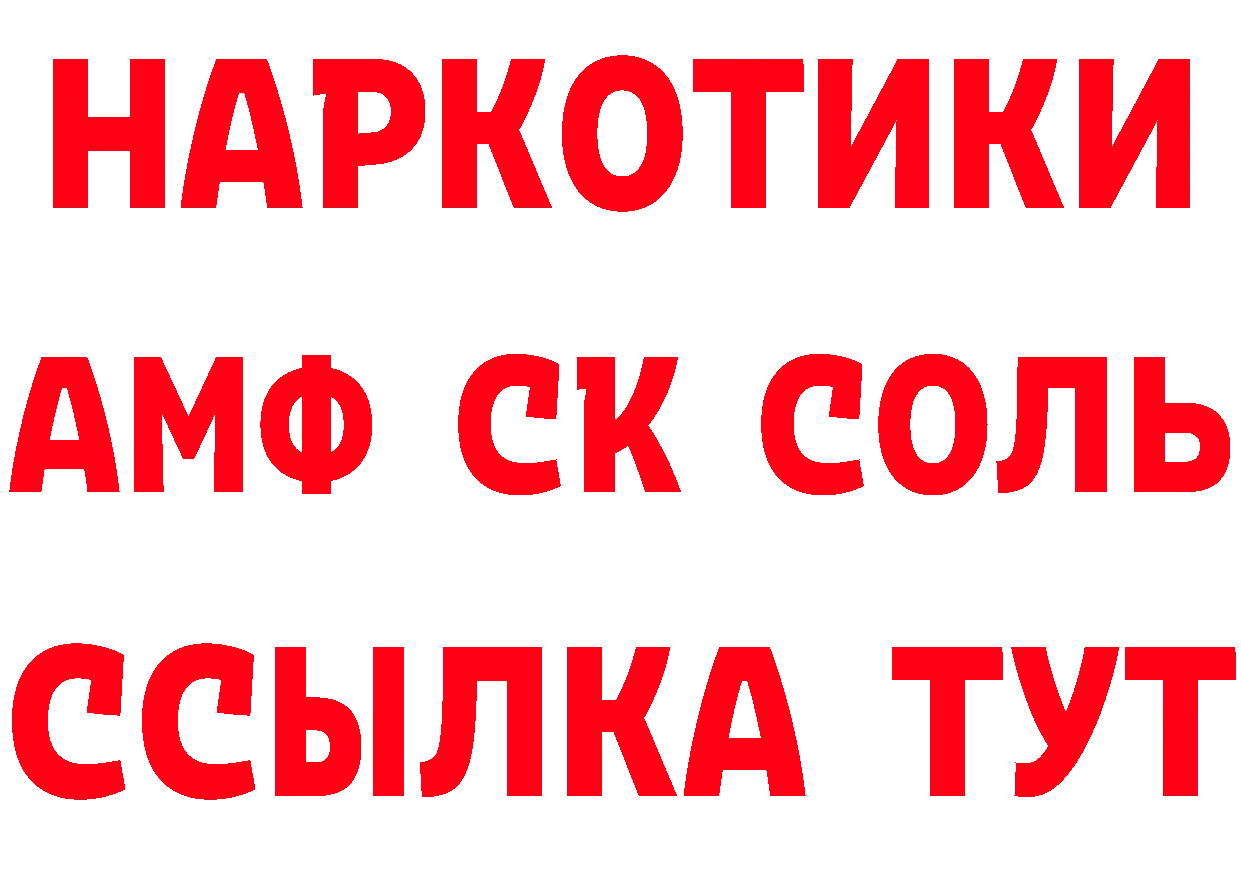 НАРКОТИКИ

АМФ СК СОЛЬ

ССЫЛКА ТУТ